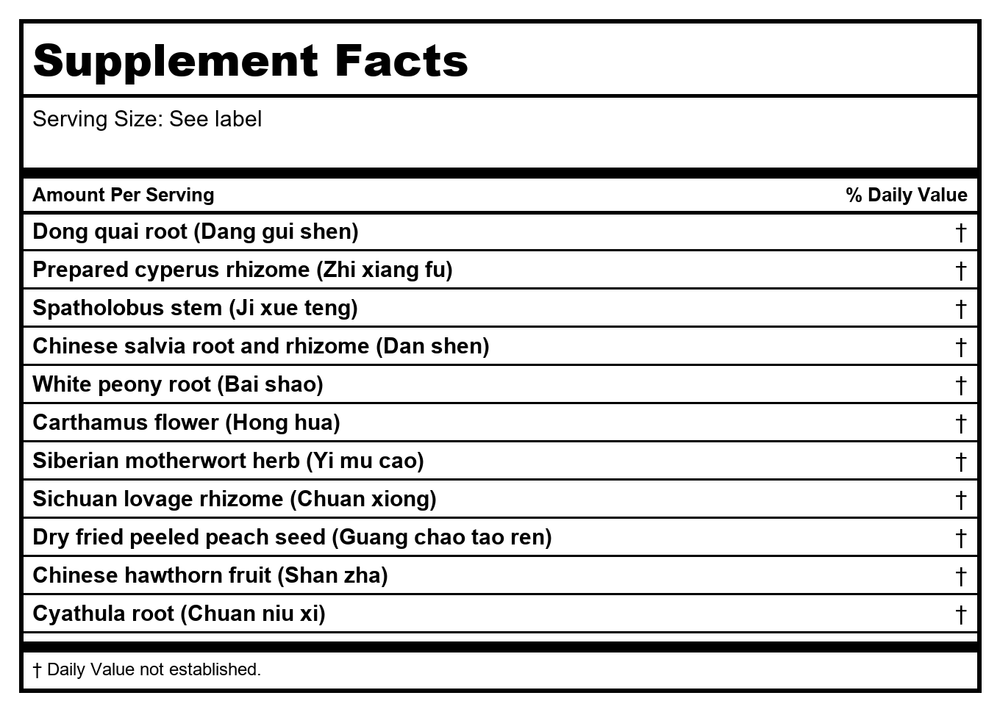 Supplement Facts

Serving Size: See label

| Amount Per Serving | % Daily Value |
|---|---|
| Dong quai root (Dang gui shen) | † |
| Prepared cyperus rhizome (Zhi xiang fu) | † |
| Spatholobus stem (Ji xue teng) | † |
| Chinese salvia root and rhizome (Dan shen) | † |
| White peony root (Bai shao) | † |
| Carthamus flower (Hong hua) | † |
| Siberian motherwort herb (Yi mu cao) | † |
| Sichuan lovage rhizome (Chuan xiong) | † |
| Dry fried peeled peach seed (Guang chao tao ren) | † |
| Chinese hawthorn fruit (Shan zha) | † |
| Cyathula root (Chuan niu xi) | † |

† Daily Value not established.